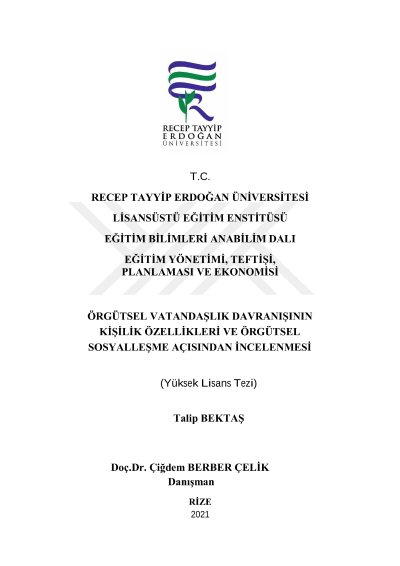 RECEP TAYYİP
ERDOĞAN
ÜNİVERSİTESİ

T.C.

RECEP TAYYİP ERDOĞAN ÜNİVERSİTESİ

LİSANSÜSTÜ EĞİTİM ENSTİTÜSÜ

EĞİTİM BİLİMLERİ ANABİLİM DALI

EĞİTİM YÖNETİMİ, TEFTİŞİ, PLANLAMASI VE EKONOMİSİ

ÖRGÜTSEL VATANDAŞLIK DAVRANIŞININ KİŞİLİK ÖZELLİKLERİ VE ÖRGÜTSEL SOSYALLEŞME AÇISINDAN İNCELENMESİ

(Yüksek Lisans Tezi)

Talip BEKTAŞ

Doç.Dr. Çiğdem BERBER ÇELİK
Danışman

RİZE
2021